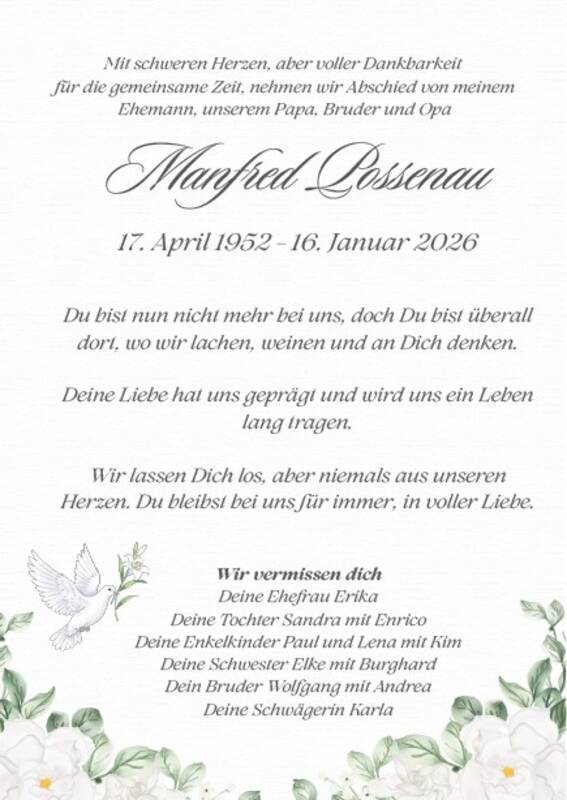 Mit schweren Herzen, aber voller Dankbarkeit für die gemeinsame Zeit, nehmen wir Abschied von meinem Ehemann, unserem Papa, Bruder und Opa

Manfred Possenau

17. April 1952 – 16. Januar 2026

Du bist nun nicht mehr bei uns, doch Du bist überall dort, wo wir lachen, weinen und an Dich denken.

Deine Liebe hat uns geprägt und wird uns ein Leben lang tragen.

Wir lassen Dich los, aber niemals aus unseren Herzen. Du bleibst bei uns für immer, in voller Liebe.

Wir vermissen dich
Deine Ehefrau Erika
Deine Tochter Sandra mit Enrico
Deine Enkelkinder Paul und Lena mit Kim
Deine Schwester Elke mit Burghard
Dein Bruder Wolfgang mit Andrea
Deine Schwägerin Karla